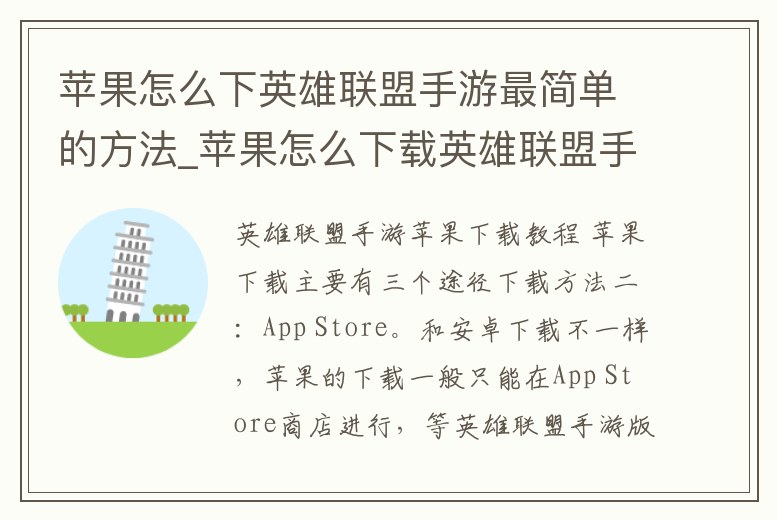 苹果怎么下英雄联盟手游最简单的方法_苹果怎么下载英雄联盟手

英雄联盟手游苹果下载教程 苹果下载主要有三个途径下载方法二：App Store。和安卓下载不一样，苹果的下载一般只能在App Store商店进行，等英雄联盟手游版